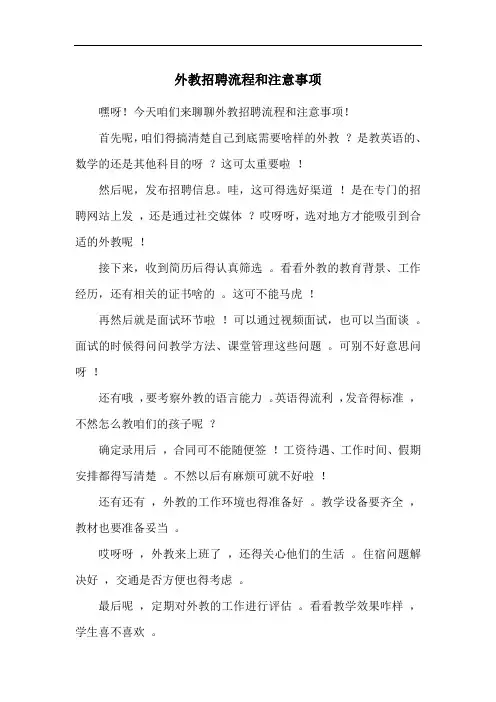 外教招聘流程和注意事项

嘿呀！今天咱们来聊聊外教招聘流程和注意事项！

首先呢，咱们得搞清楚自己到底需要啥样的外教？是教英语的、数学的还是其他科目的呀？这可太重要啦！

然后呢，发布招聘信息。哇，这可得选好渠道！是在专门的招聘网站上发，还是通过社交媒体？哎呀呀，选对地方才能吸引到合适的外教呢！

接下来，收到简历后得认真筛选。看看外教的教育背景、工作经历，还有相关的证书啥的。这可不能马虎！

再然后就是面试环节啦！可以通过视频面试，也可以当面谈。面试的时候得问问教学方法、课堂管理这些问题。可别不好意思问呀！

还有哦，要考察外教的语言能力。英语得流利，发音得标准，不然怎么教咱们的孩子呢？

确定录用后，合同可不能随便签！工资待遇、工作时间、假期安排都得写清楚。不然以后有麻烦可就不好啦！

还有还有，外教的工作环境也得准备好。教学设备要齐全，教材也要准备妥当。

哎呀呀，外教来上班了，还得关心他们的生活。住宿问题解决好，交通是否方便也得考虑。

最后呢，定期对外教的工作进行评估。看看教学效果咋样，学生喜不喜欢。